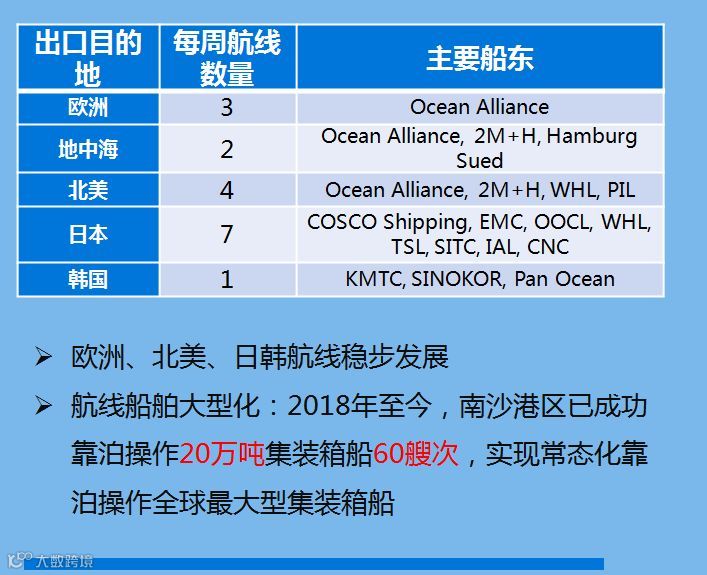 | 出口目的地 | 每周航线数量 | 主要船东 |
|---|---|---|
| 欧洲 | 3 | Ocean Alliance |
| 地中海 | 2 | Ocean Alliance, 2M+H, Hamburg Sued |
| 北美 | 4 | Ocean Alliance, 2M+H, WHL, PIL |
| 日本 | 7 | COSCO Shipping, EMC, OOCL, WHL, TSL, SITC, IAL, CNC |
| 韩国 | 1 | KMTC, SINOKOR, Pan Ocean |

➢ 欧洲、北美、日韩航线稳步发展

➢ 航线船舶大型化：2018年至今，南沙港区已成功靠泊操作20万吨集装箱船60艘次，实现常态化靠泊操作全球最大型集装箱船

大数跨境